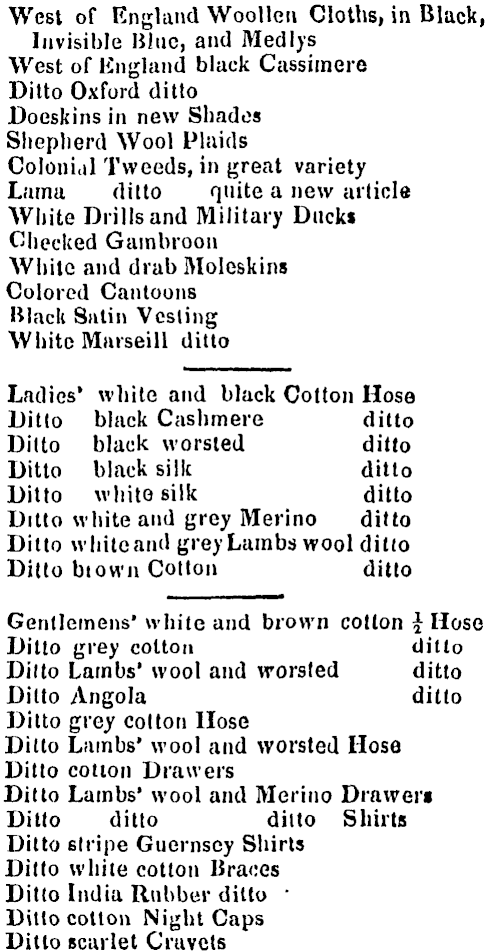 West of England Woollen Cloths, in Black, Invisible Blue, and Medlys
West of England black Cassimere
Ditto Oxford ditto
Doeskins in new Shades
Shepherd Wool Plaids
Colonial Tweeds, in great variety
Lama ditto quite a new article
White Drills and Military Ducks
Checked Gambroon
White and drab Moleskins
Colored Cantoons
Black Satin Vesting
White Marseill ditto

Ladies' white and black Cotton Hose
Ditto black Cashmere ditto
Ditto black worsted ditto
Ditto black silk ditto
Ditto white silk ditto
Ditto white and grey Merino ditto
Ditto white and grey Lambs wool ditto
Ditto brown Cotton ditto

Gentlemens' white and brown cotton $\frac{1}{2}$ Hose
Ditto grey cotton ditto
Ditto Lambs' wool and worsted ditto
Ditto Angola ditto
Ditto grey cotton Hose
Ditto Lambs' wool and worsted Hose
Ditto cotton Drawers
Ditto Lambs' wool and Merino Drawers
Ditto ditto ditto Shirts
Ditto stripe Guernsey Shirts
Ditto white cotton Braces
Ditto India Rubber ditto
Ditto cotton Night Caps
Ditto scarlet Cravets